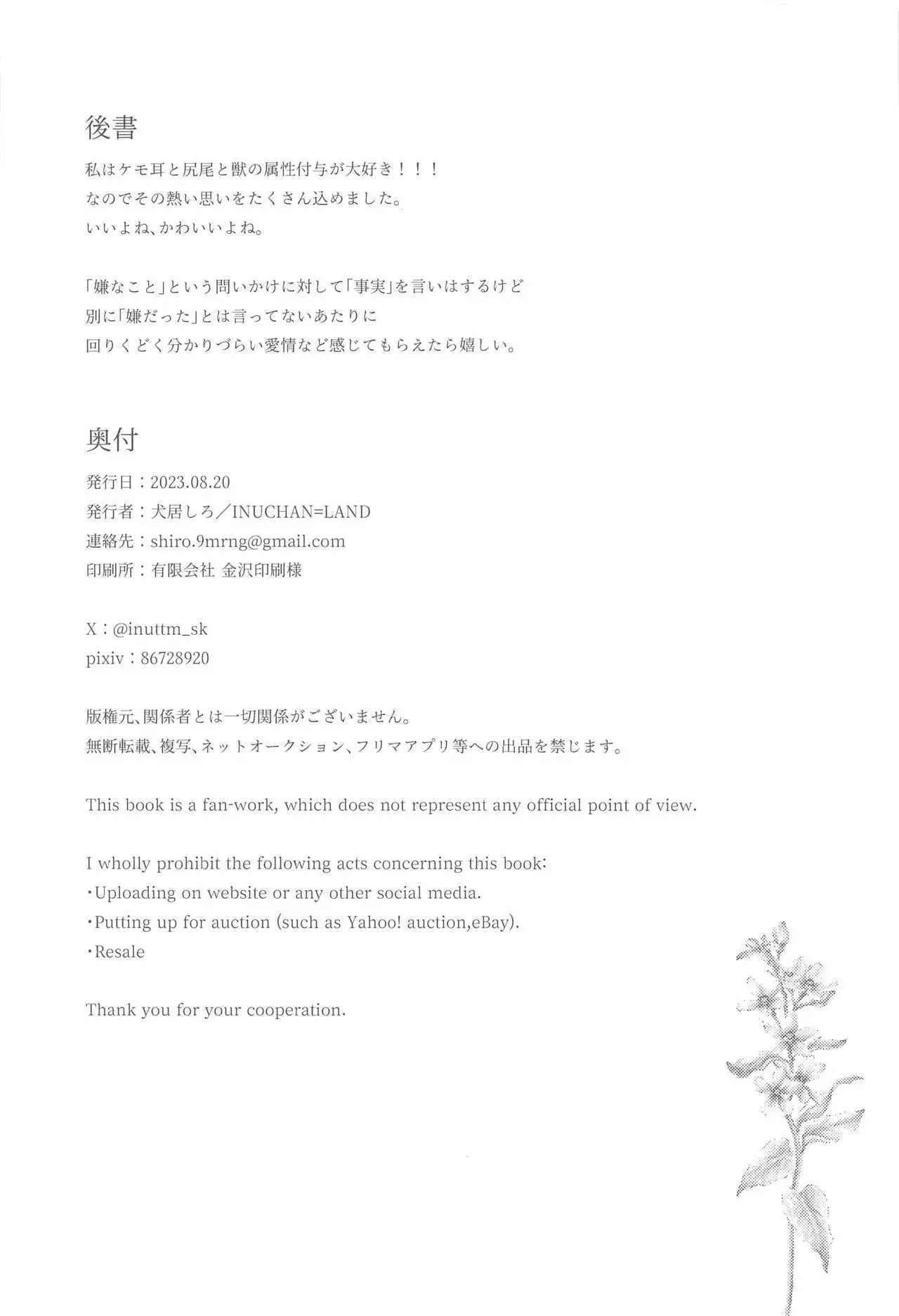 後書

私はケモ耳と尻尾と獣の属性付与が大好き！！！
なのでその熱い思いをたくさん込めました。
いいよね、かわいいよね。

「嫌なこと」という問いかけに対して「事実」を言いはするけど
別に「嫌だった」とは言ってないあたりに
回りくどく分かりづらい愛情など感じてもらえたら嬉しい。

奥付

発行日：2023.08.20
発行者：犬居しろ／INUCHAN=LAND
連絡先：shiro.9mrng@gmail.com
印刷所：有限会社 金沢印刷様

X：@inuttm_sk
pixiv：86728920

版権元、関係者とは一切関係がございません。
無断転載、複写、ネットオークション、フリマアプリ等への出品を禁じます。

This book is a fan-work, which does not represent any official point of view.

I wholly prohibit the following acts concerning this book:
・Uploading on website or any other social media.
・Putting up for auction (such as Yahoo! auction,eBay).
・Resale

Thank you for your cooperation.